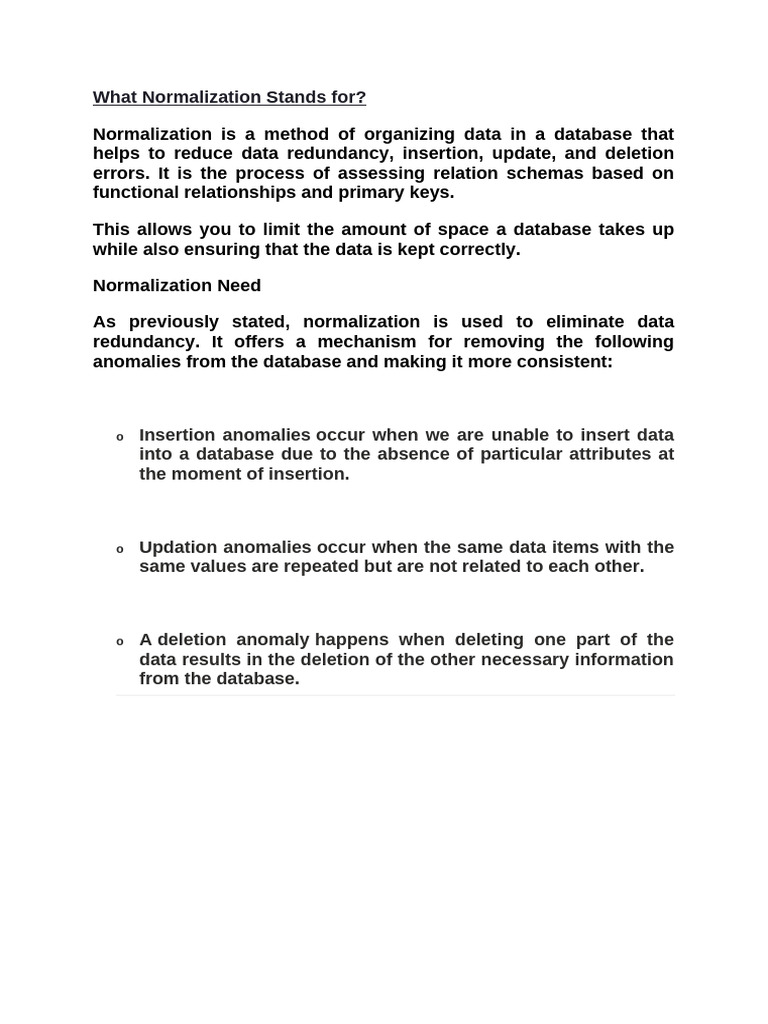 What Normalization Stands for?

Normalization is a method of organizing data in a database that helps to reduce data redundancy, insertion, update, and deletion errors. It is the process of assessing relation schemas based on functional relationships and primary keys.

This allows you to limit the amount of space a database takes up while also ensuring that the data is kept correctly.

Normalization Need

As previously stated, normalization is used to eliminate data redundancy. It offers a mechanism for removing the following anomalies from the database and making it more consistent:

o Insertion anomalies occur when we are unable to insert data into a database due to the absence of particular attributes at the moment of insertion.

o Updation anomalies occur when the same data items with the same values are repeated but are not related to each other.

o A deletion anomaly happens when deleting one part of the data results in the deletion of the other necessary information from the database.